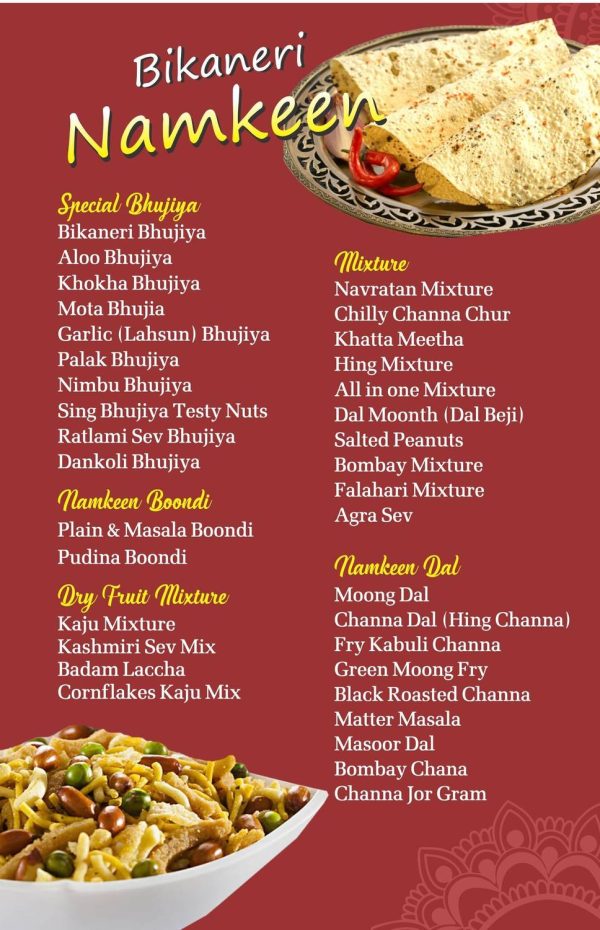 Bikaneri
Namkeen

Special Bhujiya
Bikaneri Bhujiya
Aloo Bhujiya
Khokha Bhujiya
Mota Bhujia
Garlic (Lahsun) Bhujiya
Palak Bhujiya
Nimbu Bhujiya
Sing Bhujiya Testy Nuts
Ratlami Sev Bhujiya
Dankoli Bhujiya

Namkeen Boondi
Plain & Masala Boondi
Pudina Boondi

Dry Fruit Mixture
Kaju Mixture
Kashmiri Sev Mix
Badam Laccha
Cornflakes Kaju Mix

Mixture
Navratan Mixture
Chilly Channa Chur
Khatta Meetha
Hing Mixture
All in one Mixture
Dal Moonth (Dal Beji)
Salted Peanuts
Bombay Mixture
Falahari Mixture
Agra Sev

Namkeen Dal
Moong Dal
Channa Dal (Hing Channa)
Fry Kabuli Channa
Green Moong Fry
Black Roasted Channa
Matter Masala
Masoor Dal
Bombay Chana
Channa Jor Gram